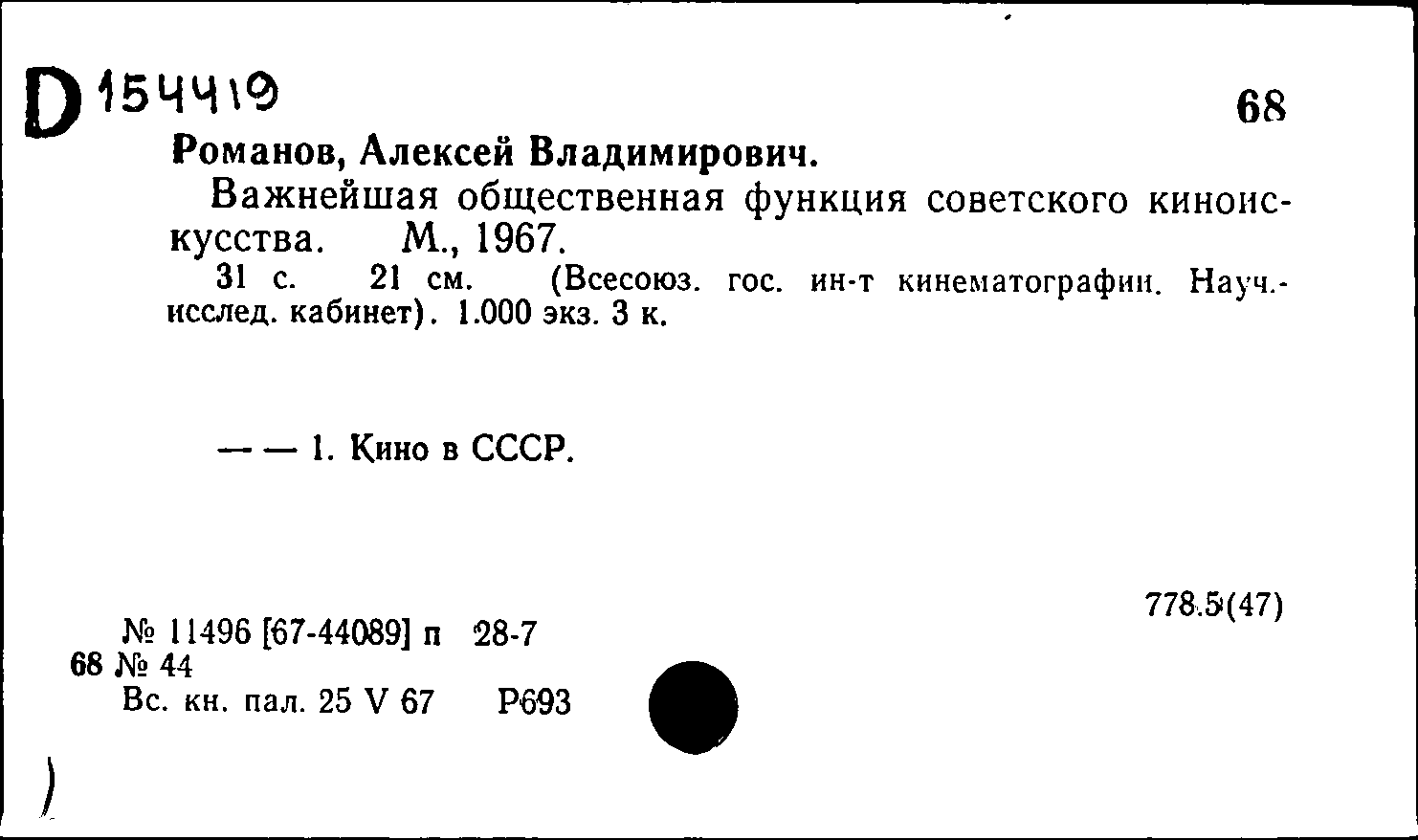 D 154419

68

Романов, Алексей Владимирович.

Важнейшая общественная функция советского киноискусства. М., 1967.

31 с. 21 см. (Всесоюз. гос. ин-т кинематографии. Науч.-исслед. кабинет). 1.000 экз. 3 к.

— — 1. Кино в СССР.

778.5(47)

№ 11496 [67-44089] п 28-7
68 № 44
Вс. кн. пал. 25 V 67 Р693